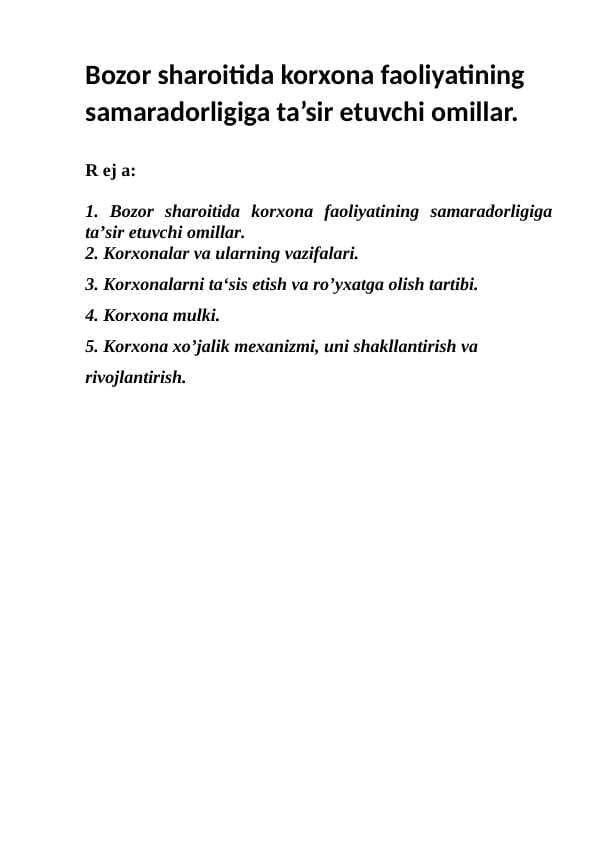 Bozor sharoitida korxona faoliyatining samaradorligiga ta’sir etuvchi omillar.

R ej a:

1. Bozor sharoitida korxona faoliyatining samaradorligiga ta’sir etuvchi omillar.
2. Korxonalar va ularning vazifalari.

3. Korxonalarni ta‘sis etish va ro’yxatga olish tartibi.

4. Korxona mulki.

5. Korxona xo’jalik mexanizmi, uni shakllantirish va rivojlantirish.